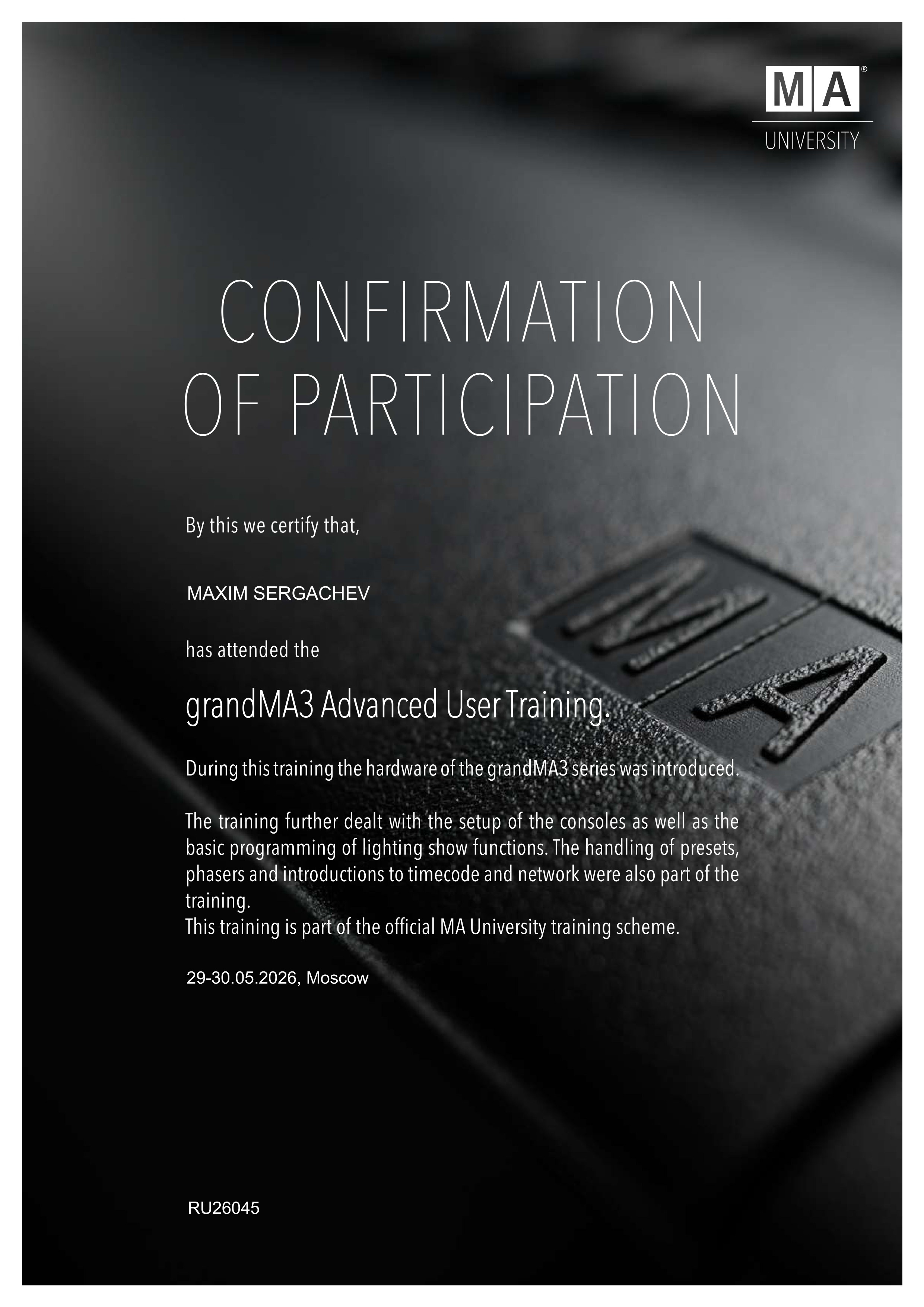 MA®
UNIVERSITY

CONFIRMATION
OF PARTICIPATION

By this we certify that,

MAXIM SERGACHEV

has attended the

grandMA3 Advanced User Training.

During this training the hardware of the grandMA3 series was introduced.

The training further dealt with the setup of the consoles as well as the basic programming of lighting show functions. The handling of presets, phasers and introductions to timecode and network were also part of the training.
This training is part of the official MA University training scheme.

29-30.05.2026, Moscow

RU26045